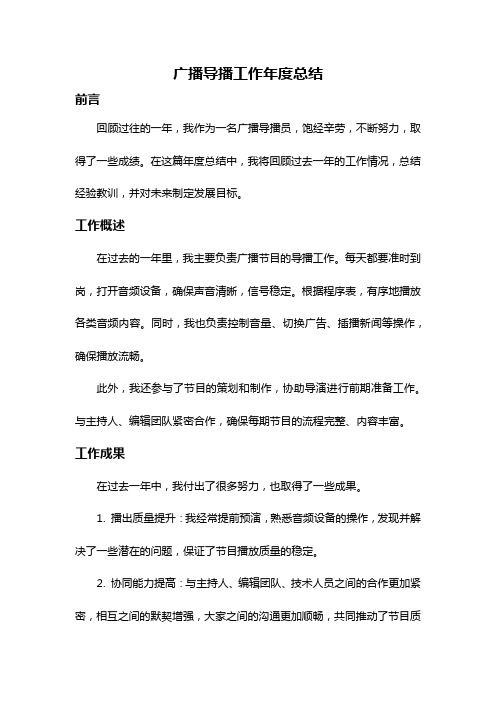 广播导播工作年度总结

前言

回顾过往的一年，我作为一名广播导播员，饱经辛劳，不断努力，取得了一些成绩。在这篇年度总结中，我将回顾过去一年的工作情况，总结经验教训，并对未来制定发展目标。

工作概述

在过去的一年里，我主要负责广播节目的导播工作。每天都要准时到岗，打开音频设备，确保声音清晰，信号稳定。根据程序表，有序地播放各类音频内容。同时，我也负责控制音量、切换广告、插播新闻等操作，确保播放流畅。

此外，我还参与了节目的策划和制作，协助导演进行前期准备工作。与主持人、编辑团队紧密合作，确保每期节目的流程完整、内容丰富。

工作成果

在过去一年中，我付出了很多努力，也取得了一些成果。

1. 播出质量提升：我经常提前预演，熟悉音频设备的操作，发现并解决了一些潜在的问题，保证了节目播放质量的稳定。

2. 协同能力提高：与主持人、编辑团队、技术人员之间的合作更加紧密，相互之间的默契增强，大家之间的沟通更加顺畅，共同推动了节目质